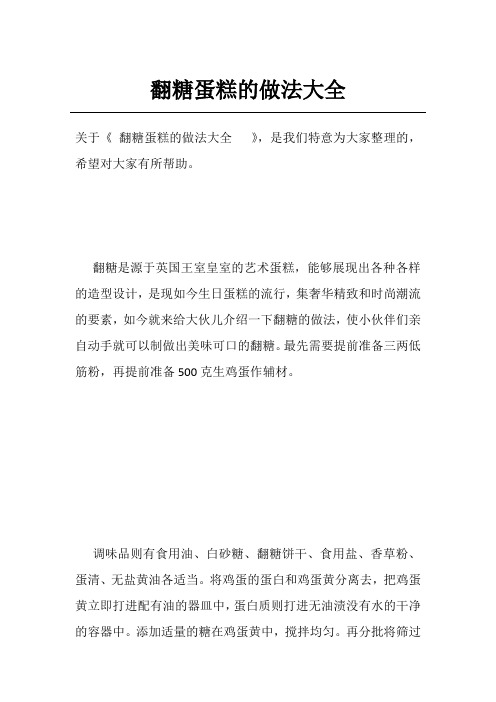 翻糖蛋糕的做法大全

关于《 翻糖蛋糕的做法大全 》，是我们特意为大家整理的，希望对大家有所帮助。

翻糖是源于英国王室皇室的艺术蛋糕，能够展现出各种各样的造型设计，是现如今生日蛋糕的流行，集奢华精致和时尚潮流的要素，如今就来给大伙儿介绍一下翻糖的做法，使小伙伴们亲自动手就可以制做出美味可口的翻糖。最先需要提前准备三两低筋粉，再提前准备 500 克生鸡蛋作辅材。

调味品则有食用油、白砂糖、翻糖饼干、食用盐、香草粉、蛋清、无盐黄油各适当。将鸡蛋的蛋白和鸡蛋黄分离去，把鸡蛋黄立即打进配有油的器皿中，蛋白质则打进无油渍没有水的干净的容器中。添加适量的糖在鸡蛋黄中，搅拌均匀。再分批将筛过